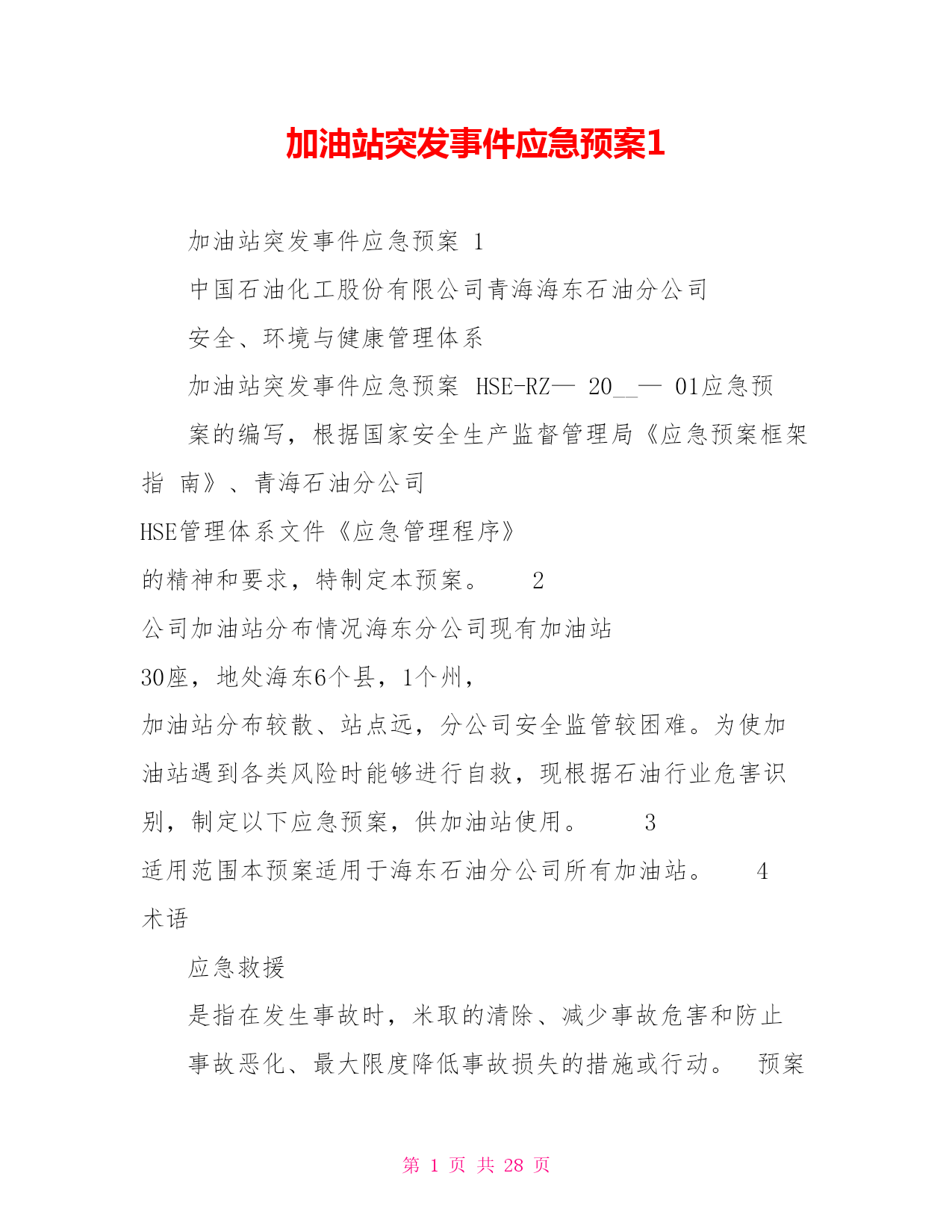 加油站突发事件应急预案1

加油站突发事件应急预案 1

中国石油化工股份有限公司青海海东石油分公司

安全、环境与健康管理体系

加油站突发事件应急预案 HSE-RZ— 20__— 01应急预

案的编写，根据国家安全生产监督管理局《应急预案框架指 南》、青海石油分公司

HSE管理体系文件《应急管理程序》

的精神和要求，特制定本预案。 2

公司加油站分布情况海东分公司现有加油站

30座，地处海东6个县，1个州，

加油站分布较散、站点远，分公司安全监管较困难。为使加油站遇到各类风险时能够进行自救，现根据石油行业危害识别，制定以下应急预案，供加油站使用。 3

适用范围本预案适用于海东石油分公司所有加油站。 4

术语

应急救援

是指在发生事故时，米取的清除、减少事故危害和防止

事故恶化、最大限度降低事故损失的措施或行动。 预案

第 1 页 共 28 页